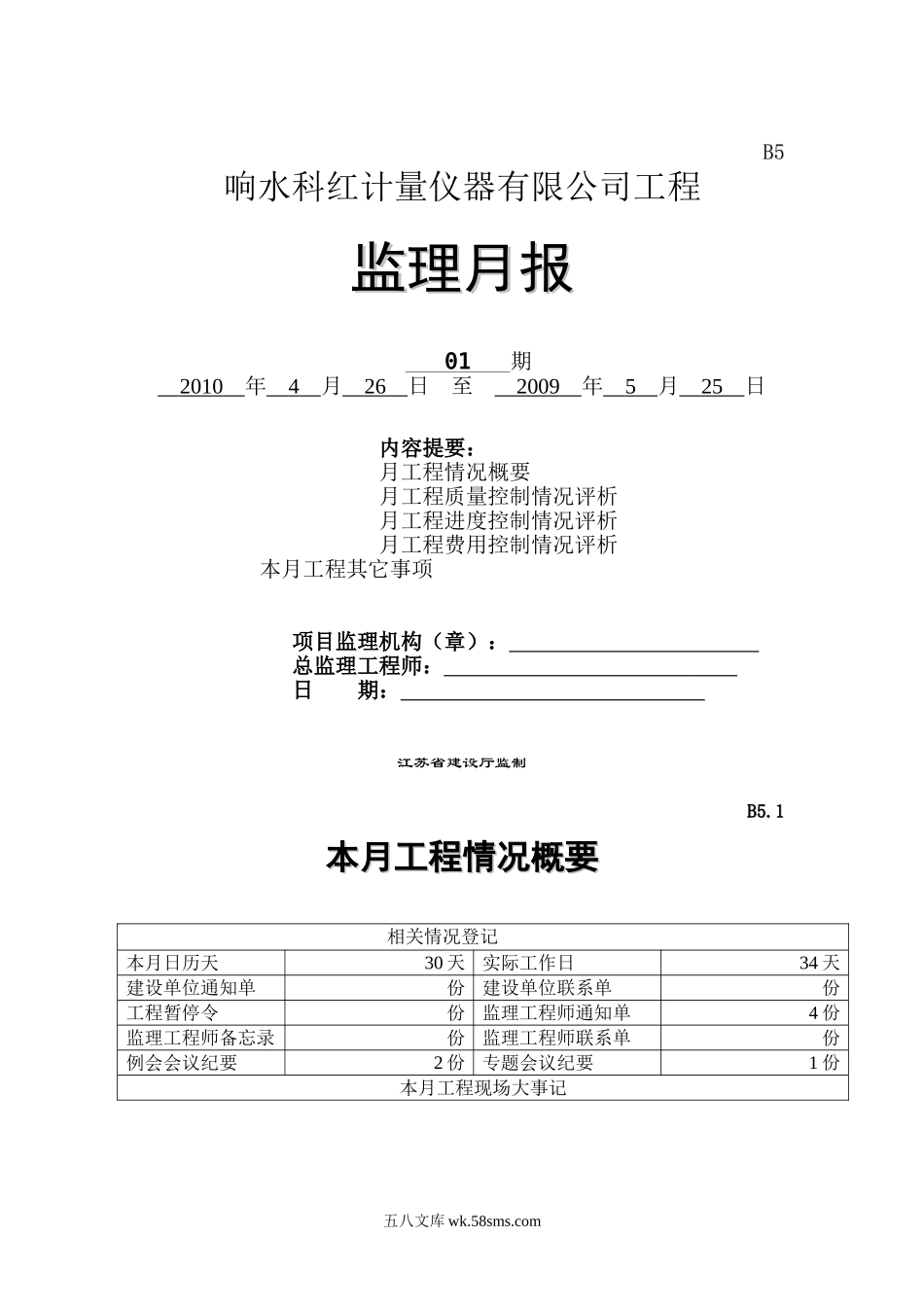 B5

响水科红计量仪器有限公司工程

监理月报

01 期

2010 年 4 月 26 日 至 2009 年 5 月 25 日

内容提要：
月工程情况概要
月工程质量控制情况评析
月工程进度控制情况评析
月工程费用控制情况评析
本月工程其它事项

项目监理机构（章）：
总监理工程师：
日 期：

江苏省建设厅监制

B5.1

本月工程情况概要

| 相关情况登记 | | | |
|---|---|---|---|
| 本月日历天 | 30 天 | 实际工作日 | 34 天 |
| 建设单位通知单 | 份 | 建设单位联系单 | 份 |
| 工程暂停令 | 份 | 监理工程师通知单 | 4 份 |
| 监理工程师备忘录 | 份 | 监理工程师联系单 | 份 |
| 例会会议纪要 | 2 份 | 专题会议纪要 | 1 份 |
| 本月工程现场大事记 | | | |

五八文库 wk.58sms.com